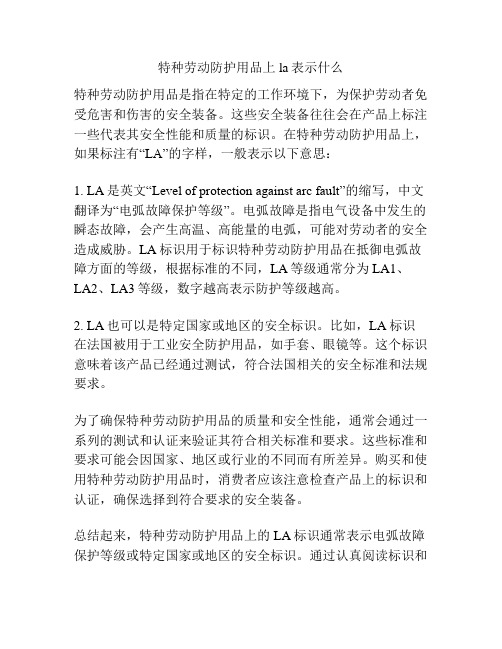 特种劳动防护用品上 la 表示什么

特种劳动防护用品是指在特定的工作环境下，为保护劳动者免受危害和伤害的安全装备。这些安全装备往往会在产品上标注一些代表其安全性能和质量的标识。在特种劳动防护用品上，如果标注有“LA”的字样，一般表示以下意思：

1. LA 是英文“Level of protection against arc fault”的缩写，中文翻译为“电弧故障保护等级”。电弧故障是指电气设备中发生的瞬态故障，会产生高温、高能量的电弧，可能对劳动者的安全造成威胁。LA 标识用于标识特种劳动防护用品在抵御电弧故障方面的等级，根据标准的不同，LA 等级通常分为 LA1、LA2、LA3 等级，数字越高表示防护等级越高。

2. LA 也可以是特定国家或地区的安全标识。比如，LA 标识在法国被用于工业安全防护用品，如手套、眼镜等。这个标识意味着该产品已经通过测试，符合法国相关的安全标准和法规要求。

为了确保特种劳动防护用品的质量和安全性能，通常会通过一系列的测试和认证来验证其符合相关标准和要求。这些标准和要求可能会因国家、地区或行业的不同而有所差异。购买和使用特种劳动防护用品时，消费者应该注意检查产品上的标识和认证，确保选择到符合要求的安全装备。

总结起来，特种劳动防护用品上的 LA 标识通常表示电弧故障保护等级或特定国家或地区的安全标识。通过认真阅读标识和